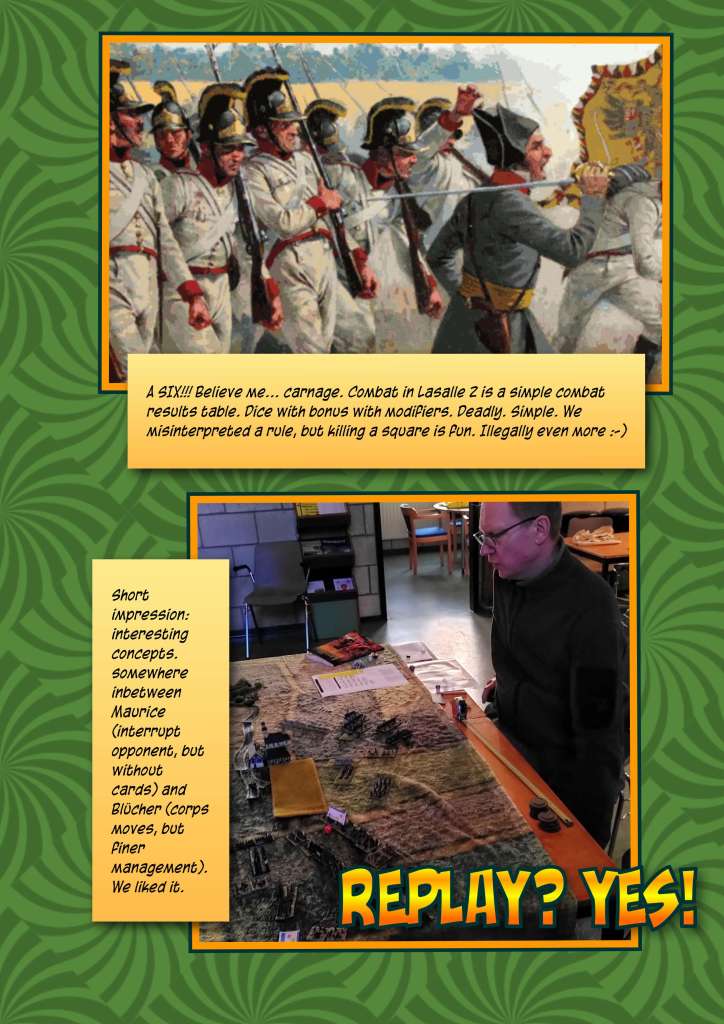 A SIX!!! Believe me... carnage. Combat in Lasalle 2 is a simple combat results table. Dice with bonus with modifiers. Deadly. Simple. We misinterpreted a rule, but killing a square is fun. Illegally even more :-)

Short impression: interesting concepts. somewhere inbetween Maurice (interrupt opponent, but without cards) and Blücher (corps moves, but finer management). We liked it.

REPLAY? YES!